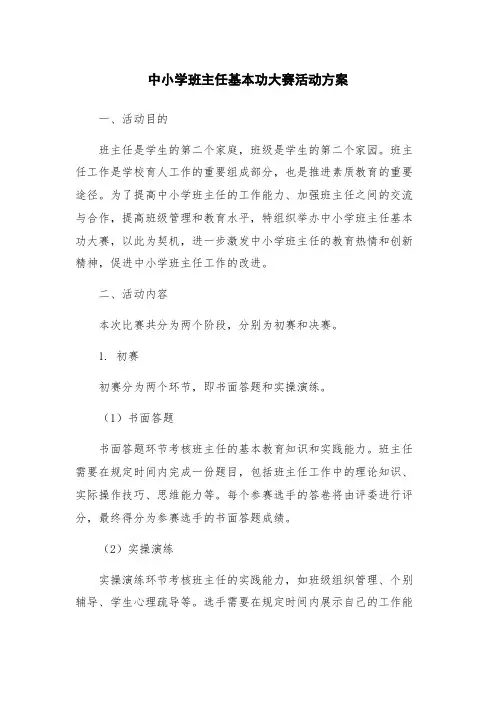 中小学班主任基本功大赛活动方案

一、活动目的

班主任是学生的第二个家庭，班级是学生的第二个家园。班主任工作是学校育人工作的重要组成部分，也是推进素质教育的重要途径。为了提高中小学班主任的工作能力、加强班主任之间的交流与合作，提高班级管理和教育水平，特组织举办中小学班主任基本功大赛，以此为契机，进一步激发中小学班主任的教育热情和创新精神，促进中小学班主任工作的改进。

二、活动内容

本次比赛共分为两个阶段，分别为初赛和决赛。

1. 初赛

初赛分为两个环节，即书面答题和实操演练。

（1）书面答题

书面答题环节考核班主任的基本教育知识和实践能力。班主任需要在规定时间内完成一份题目，包括班主任工作中的理论知识、实际操作技巧、思维能力等。每个参赛选手的答卷将由评委进行评分，最终得分为参赛选手的书面答题成绩。

（2）实操演练

实操演练环节考核班主任的实践能力，如班级组织管理、个别辅导、学生心理疏导等。选手需要在规定时间内展示自己的工作能